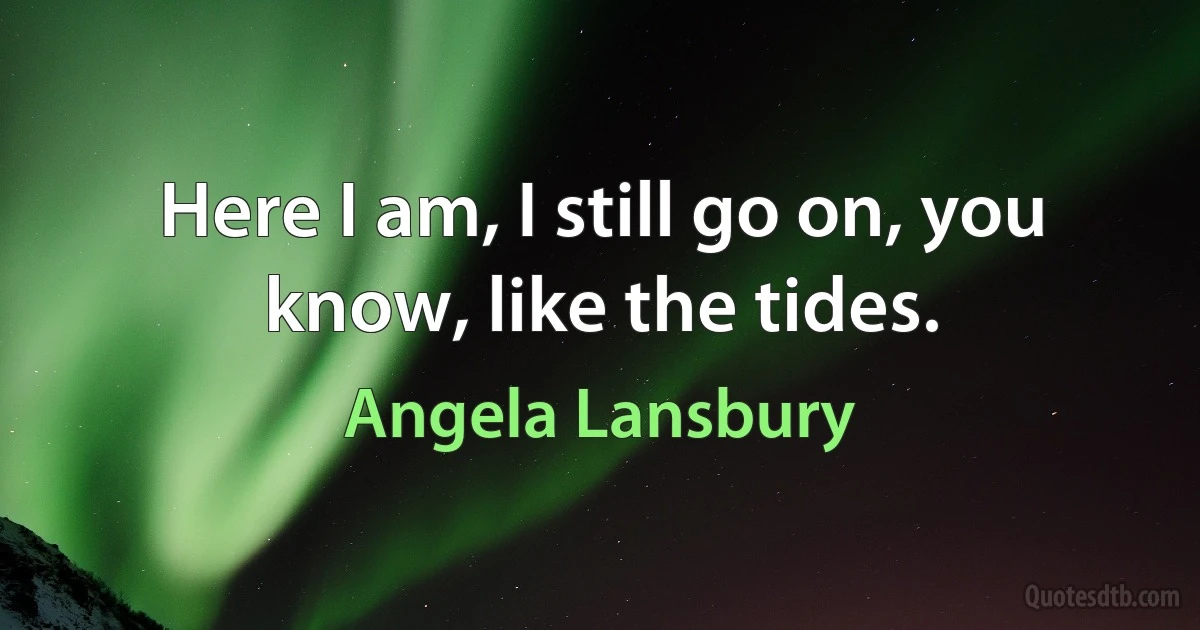 Here I am, I still go on, you know, like the tides.

Angela Lansbury

Quotesdtb.com